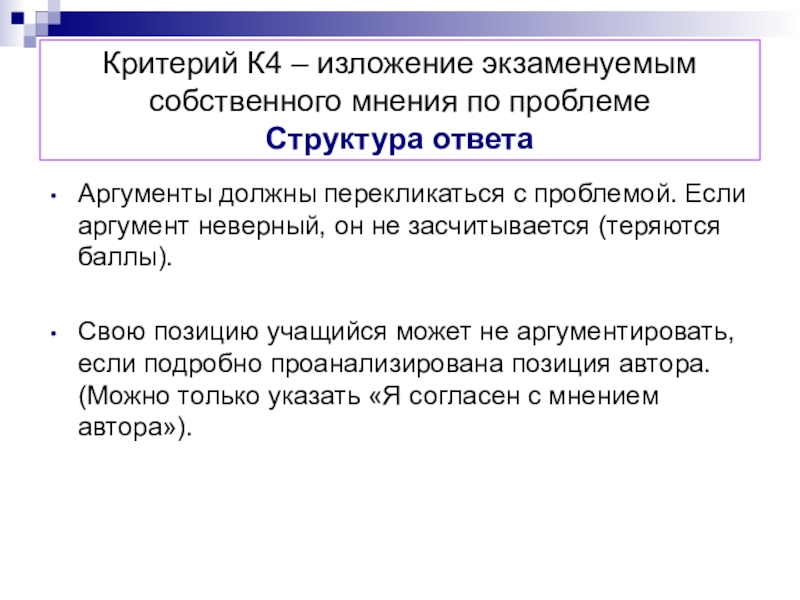 Критерий К4 – изложение экзаменуемым собственного мнения по проблеме
Структура ответа

• Аргументы должны перекликаться с проблемой. Если аргумент неверный, он не засчитывается (теряются баллы).

• Свою позицию учащийся может не аргументировать, если подробно проанализирована позиция автора. (Можно только указать «Я согласен с мнением автора»).